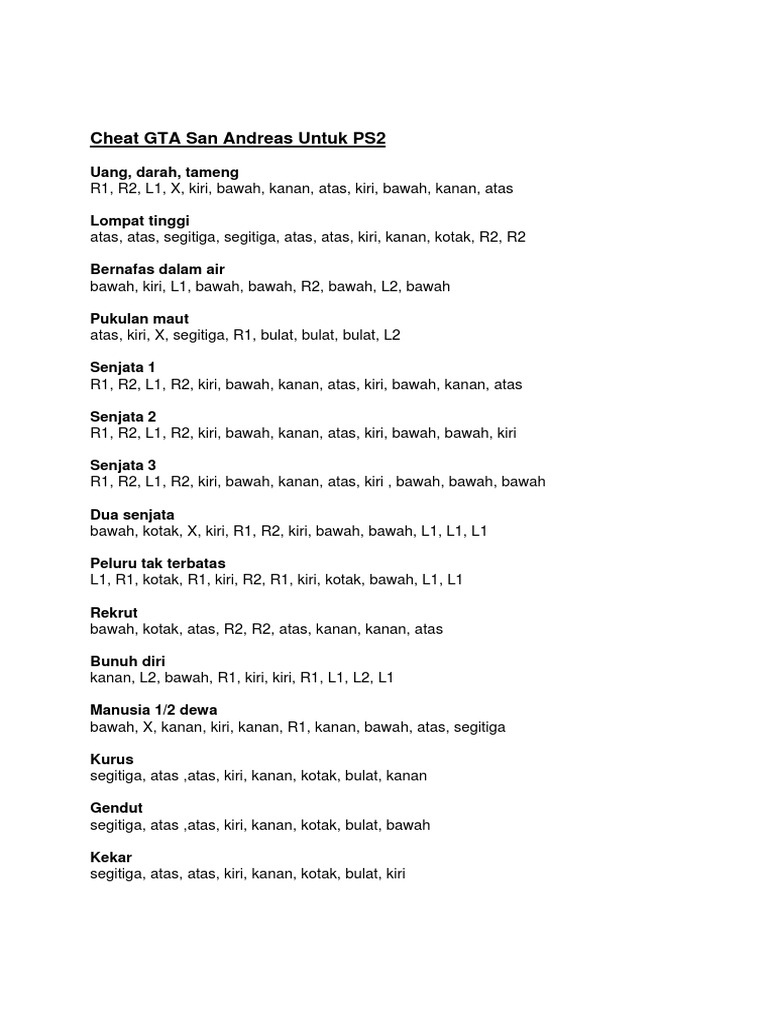 Cheat GTA San Andreas Untuk PS2

Uang, darah, tameng
R1, R2, L1, X, kiri, bawah, kanan, atas, kiri, bawah, kanan, atas

Lompat tinggi
atas, atas, segitiga, segitiga, atas, atas, kiri, kanan, kotak, R2, R2

Bernafas dalam air
bawah, kiri, L1, bawah, bawah, R2, bawah, L2, bawah

Pukulan maut
atas, kiri, X, segitiga, R1, bulat, bulat, bulat, L2

Senjata 1
R1, R2, L1, R2, kiri, bawah, kanan, atas, kiri, bawah, kanan, atas

Senjata 2
R1, R2, L1, R2, kiri, bawah, kanan, atas, kiri, bawah, bawah, kiri

Senjata 3
R1, R2, L1, R2, kiri, bawah, kanan, atas, kiri , bawah, bawah, bawah

Dua senjata
bawah, kotak, X, kiri, R1, R2, kiri, bawah, bawah, L1, L1, L1

Peluru tak terbatas
L1, R1, kotak, R1, kiri, R2, R1, kiri, kotak, bawah, L1, L1

Rekrut
bawah, kotak, atas, R2, R2, atas, kanan, kanan, atas

Bunuh diri
kanan, L2, bawah, R1, kiri, kiri, R1, L1, L2, L1

Manusia 1/2 dewa
bawah, X, kanan, kiri, kanan, R1, kanan, bawah, atas, segitiga

Kurus
segitiga, atas ,atas, kiri, kanan, kotak, bulat, kanan

Gendut
segitiga, atas ,atas, kiri, kanan, kotak, bulat, bawah

Kekar
segitiga, atas, atas, kiri, kanan, kotak, bulat, kiri